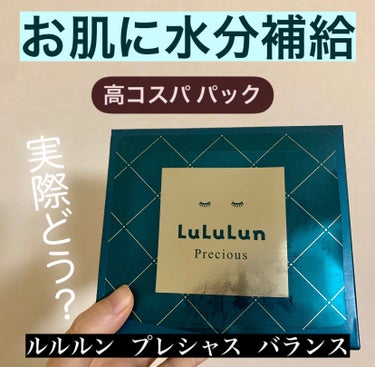 お肌に水分補給

高コスパ パック

実際どう？

LuLuLun
Precious

ルルルン　プレシャス　バランス